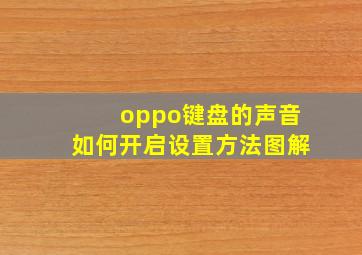 oppo键盘的声音
如何开启设置方法图解